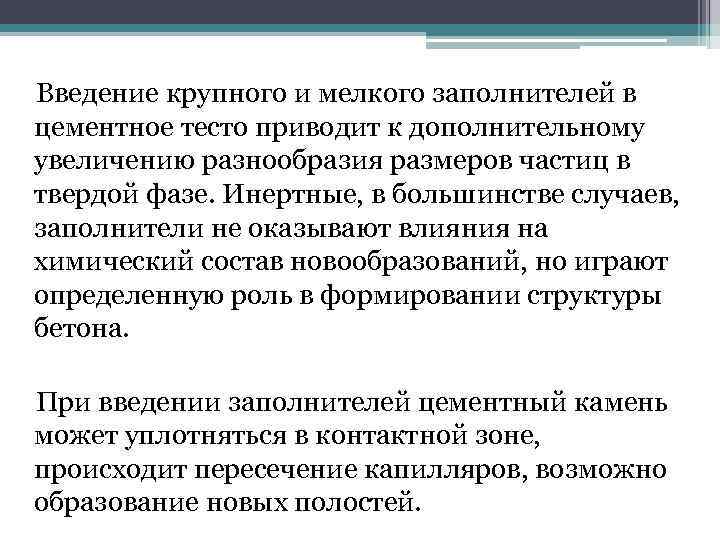 Введение крупного и мелкого заполнителей в цементное тесто приводит к дополнительному увеличению разнообразия размеров частиц в твердой фазе. Инертные, в большинстве случаев, заполнители не оказывают влияния на химический состав новообразований, но играют определенную роль в формировании структуры бетона.

При введении заполнителей цементный камень может уплотняться в контактной зоне, происходит пересечение капилляров, возможно образование новых полостей.